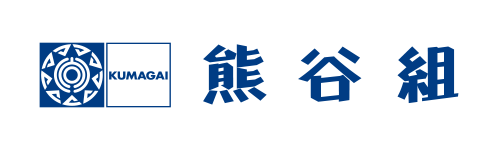 KUMAGAI

熊谷組